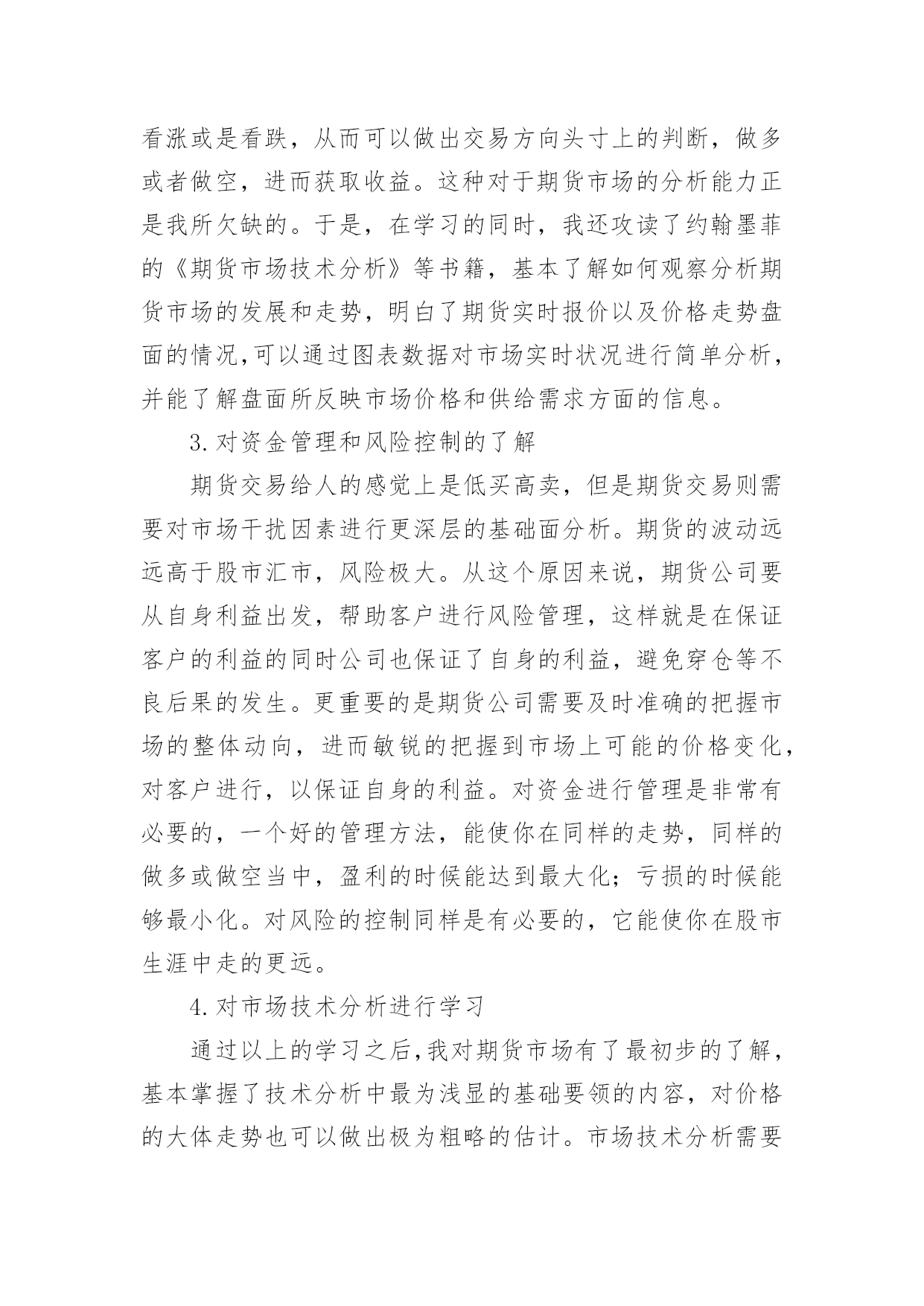 看涨或是看跌，从而可以做出交易方向头寸上的判断，做多或者做空，进而获取收益。这种对于期货市场的分析能力正是我所欠缺的。于是，在学习的同时，我还攻读了约翰墨菲的《期货市场技术分析》等书籍，基本了解如何观察分析期货市场的发展和走势，明白了期货实时报价以及价格走势盘面的情况,可以通过图表数据对市场实时状况进行简单分析，并能了解盘面所反映市场价格和供给需求方面的信息。

3.对资金管理和风险控制的了解

期货交易给人的感觉上是低买高卖，但是期货交易则需要对市场干扰因素进行更深层的基础面分析。期货的波动远远高于股市汇市，风险极大。从这个原因来说，期货公司要从自身利益出发，帮助客户进行风险管理，这样就是在保证客户的利益的同时公司也保证了自身的利益，避免穿仓等不良后果的发生。更重要的是期货公司需要及时准确的把握市场的整体动向，进而敏锐的把握到市场上可能的价格变化，对客户进行，以保证自身的利益。对资金进行管理是非常有必要的，一个好的管理方法，能使你在同样的走势，同样的做多或做空当中，盈利的时候能达到最大化；亏损的时候能够最小化。对风险的控制同样是有必要的，它能使你在股市生涯中走的更远。

4.对市场技术分析进行学习

通过以上的学习之后,我对期货市场有了最初步的了解，基本掌握了技术分析中最为浅显的基础要领的内容，对价格的大体走势也可以做出极为粗略的估计。市场技术分析需要